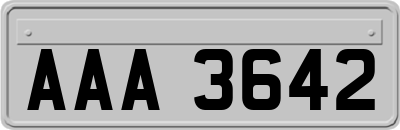 AAA 3642